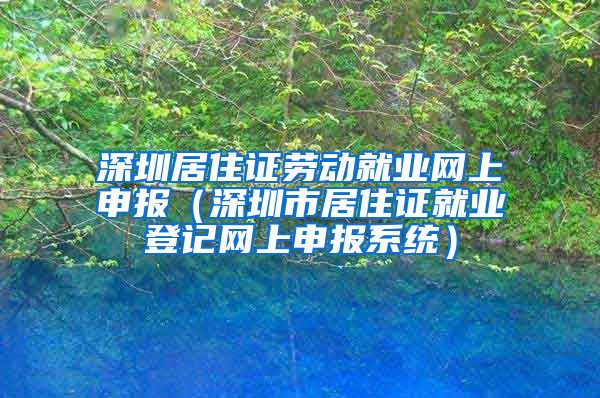 深圳居住证劳动就业网上申报（深圳市居住证就业登记网上申报系统）